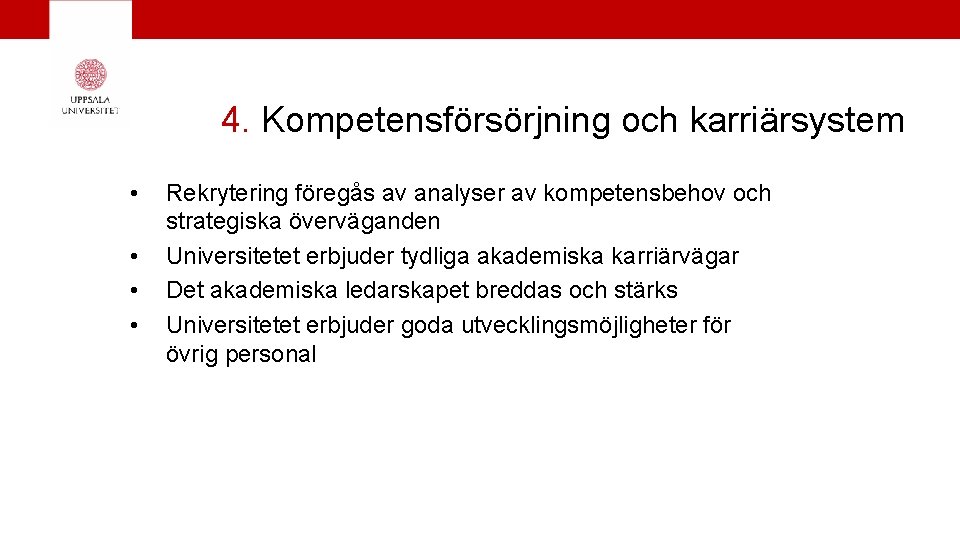 UPPSALA UNIVERSITET

4. Kompetensförsörjning och karriärsystem

• Rekrytering föregås av analyser av kompetensbehov och strategiska överväganden
• Universitetet erbjuder tydliga akademiska karriärvägar
• Det akademiska ledarskapet breddas och stärks
• Universitetet erbjuder goda utvecklingsmöjligheter för övrig personal